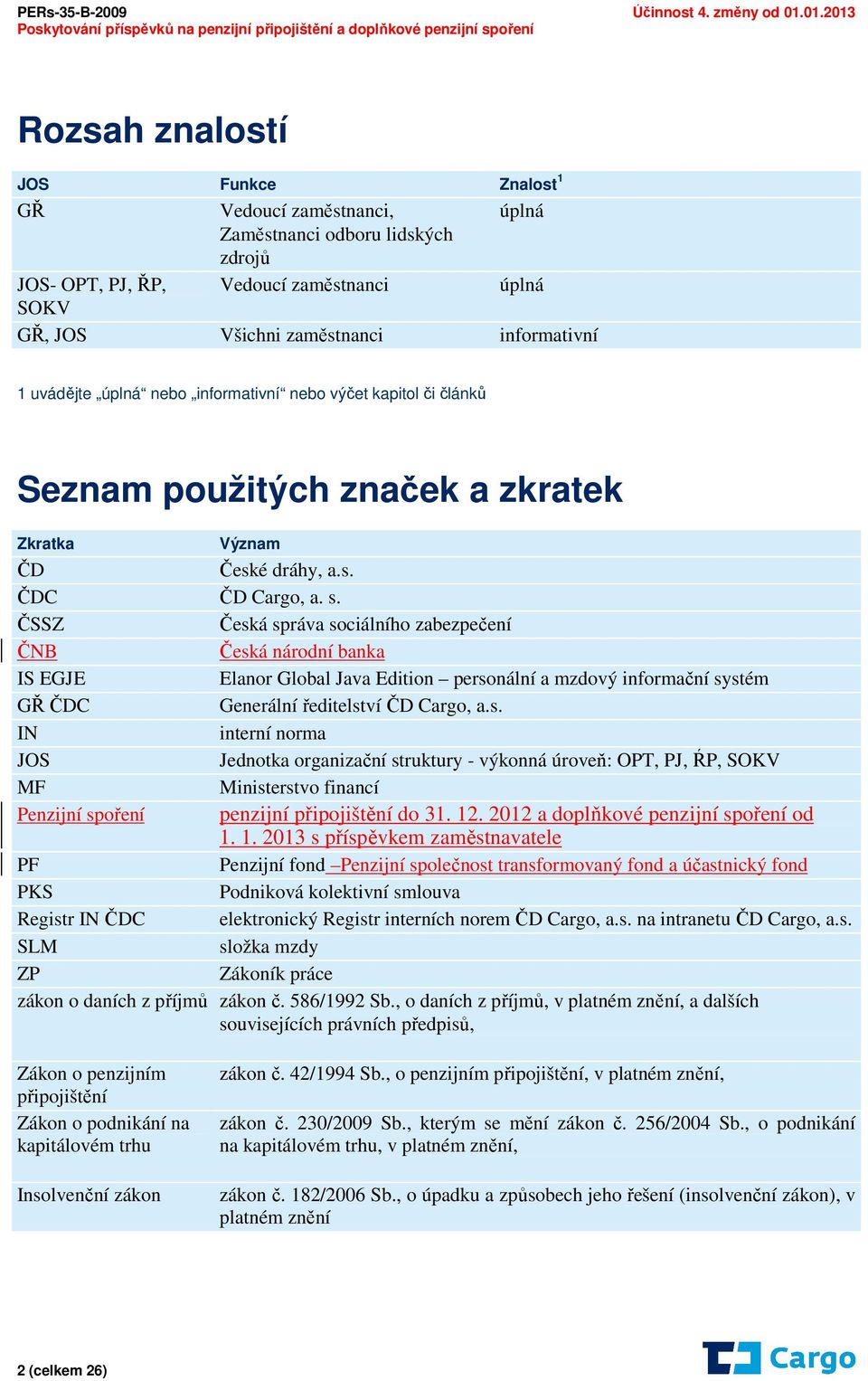 PERs-35-B-2009
Poskytování příspěvků na penzijní připojištění a doplňkové penzijní spoření

Účinnost 4. změny od 01.01.2013

Rozsah znalostí

| JOS | Funkce | Znalost$^1$ |
|---|---|---|
| GŘ | Vedoucí zaměstnanci, Zaměstnanci odboru lidských zdrojů | úplná |
| JOS- OPT, PJ, ŘP, SOKV | Vedoucí zaměstnanci | úplná |
| GŘ, JOS | Všichni zaměstnanci | informativní |

1 uvádějte „úplná“ nebo „informativní“ nebo výčet kapitol či článků

Seznam použitých značek a zkratek

| Zkratka | Význam |
|---|---|
| ČD | České dráhy, a.s. |
| ČDC | ČD Cargo, a. s. |
| ČSSZ | Česká správa sociálního zabezpečení |
| ČNB | Česká národní banka |
| IS EGJE | Elanor Global Java Edition – personální a mzdový informační systém |
| GŘ ČDC | Generální ředitelství ČD Cargo, a.s. |
| IN | interní norma |
| JOS | Jednotka organizační struktury - výkonná úroveň: OPT, PJ, ŘP, SOKV |
| MF | Ministerstvo financí |
| Penzijní spoření | penzijní připojištění do 31. 12. 2012 a doplňkové penzijní spoření od 1. 1. 2013 s příspěvkem zaměstnavatele |
| PF | Penzijní fond –Penzijní společnost transformovaný fond a účastnický fond |
| PKS | Podniková kolektivní smlouva |
| Registr IN ČDC | elektronický Registr interních norem ČD Cargo, a.s. na intranetu ČD Cargo, a.s. |
| SLM | složka mzdy |
| ZP | Zákoník práce |
| zákon o daních z příjmů | zákon č. 586/1992 Sb., o daních z příjmů, v platném znění, a dalších souvisejících právních předpisů, |
| Zákon o penzijním připojištění | zákon č. 42/1994 Sb., o penzijním připojištění, v platném znění, |
| Zákon o podnikání na kapitálovém trhu | zákon č. 230/2009 Sb., kterým se mění zákon č. 256/2004 Sb., o podnikání na kapitálovém trhu, v platném znění, |
| Insolvenční zákon | zákon č. 182/2006 Sb., o úpadku a způsobech jeho řešení (insolvenční zákon), v platném znění |

2 (celkem 26)

Cargo